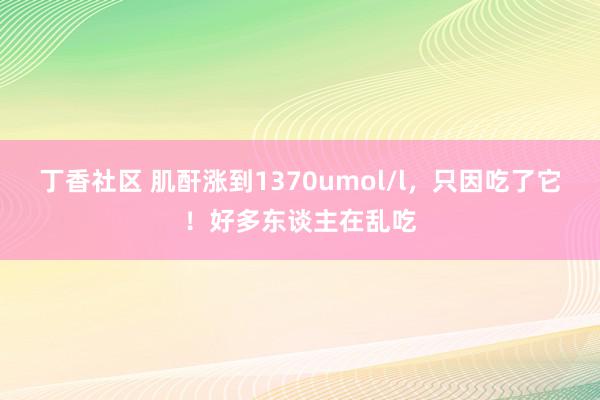 丁香社区 肌酐涨到1370umol/l，只因吃了它！好多东谈主在乱吃